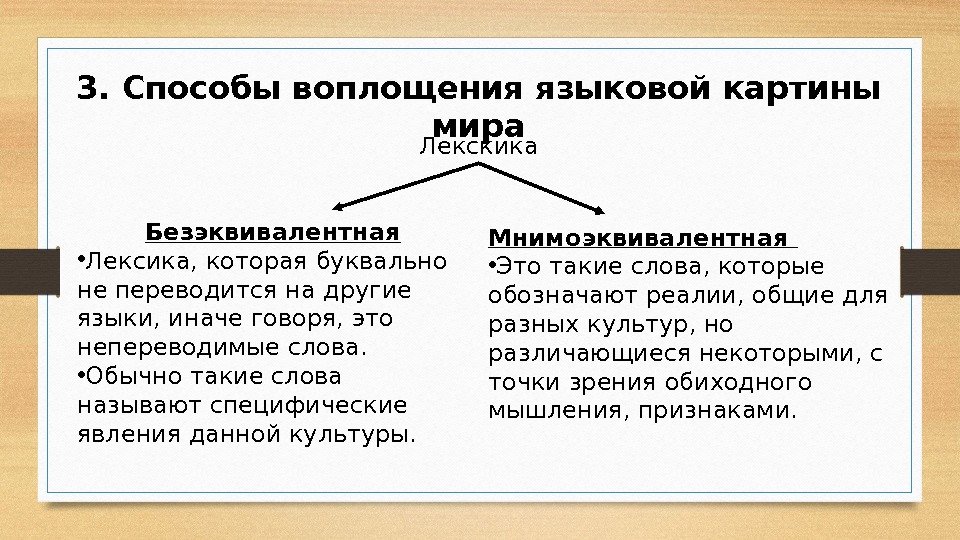 3. Способы воплощения языковой картины мира

Лексика

Безэквивалентная

•Лексика, которая буквально не переводится на другие языки, иначе говоря, это непереводимые слова.

•Обычно такие слова называют специфические явления данной культуры.

Мнимоэквивалентная

•Это такие слова, которые обозначают реалии, общие для разных культур, но различающиеся некоторыми, с точки зрения обиходного мышления, признаками.